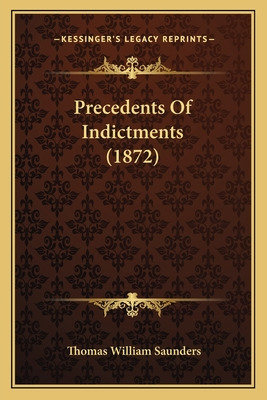 —KESSINGER'S LEGACY REPRINTS—

Precedents Of Indictments (1872)

Thomas William Saunders